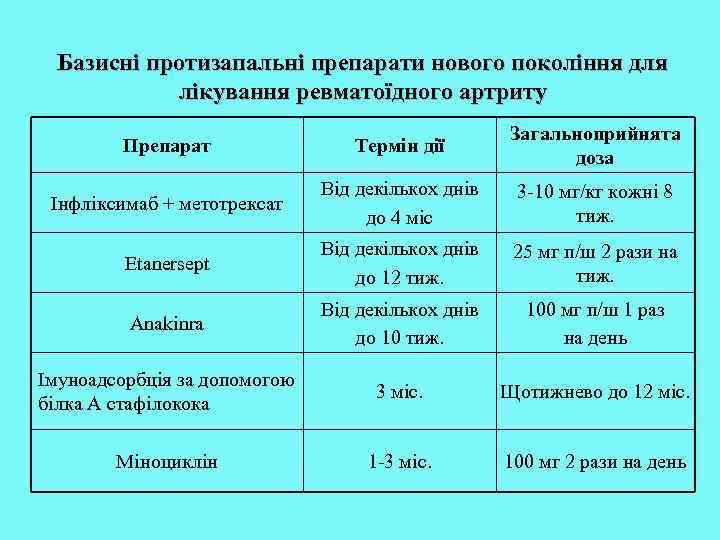 Базисні протизапальні препарати нового покоління для лікування ревматоїдного артриту

| Препарат | Термін дії | Загальноприйнята доза |
|---|---|---|
| Інфліксимаб + метотрексат | Від декількох днів до 4 міс | 3-10 мг/кг кожні 8 тиж. |
| Etanersept | Від декількох днів до 12 тиж. | 25 мг п/ш 2 рази на тиж. |
| Anakinra | Від декількох днів до 10 тиж. | 100 мг п/ш 1 раз на день |
| Імуноадсорбція за допомогою білка А стафілокока | 3 міс. | Щотижнево до 12 міс. |
| Міноциклін | 1-3 міс. | 100 мг 2 рази на день |